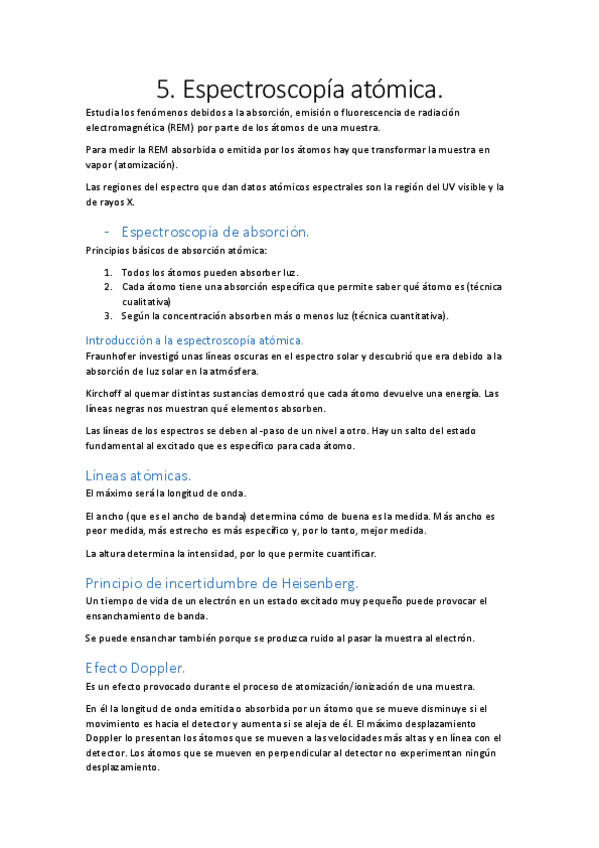 5. Espectroscopía atómica.

Estudia los fenómenos debidos a la absorción, emisión o fluorescencia de radiación electromagnética (REM) por parte de los átomos de una muestra.

Para medir la REM absorbida o emitida por los átomos hay que transformar la muestra en vapor (atomización).

Las regiones del espectro que dan datos atómicos espectrales son la región del UV visible y la de rayos X.

- Espectroscopía de absorción.

Principios básicos de absorción atómica:

1. Todos los átomos pueden absorber luz.
2. Cada átomo tiene una absorción específica que permite saber qué átomo es (técnica cualitativa)
3. Según la concentración absorben más o menos luz (técnica cuantitativa).

Introducción a la espectroscopía atómica.

Fraunhofer investigó unas líneas oscuras en el espectro solar y descubrió que era debido a la absorción de luz solar en la atmósfera.

Kirchoff al quemar distintas sustancias demostró que cada átomo devuelve una energía. Las líneas negras nos muestran qué elementos absorben.

Las líneas de los espectros se deben al -paso de un nivel a otro. Hay un salto del estado fundamental al excitado que es específico para cada átomo.

Líneas atómicas.

El máximo será la longitud de onda.

El ancho (que es el ancho de banda) determina cómo de buena es la medida. Más ancho es peor medida, más estrecho es más específico y, por lo tanto, mejor medida.

La altura determina la intensidad, por lo que permite cuantificar.

Principio de incertidumbre de Heisenberg.

Un tiempo de vida de un electrón en un estado excitado muy pequeño puede provocar el ensanchamiento de banda.

Se puede ensanchar también porque se produzca ruido al pasar la muestra al electrón.

Efecto Doppler.

Es un efecto provocado durante el proceso de atomización/ionización de una muestra.

En él la longitud de onda emitida o absorbida por un átomo que se mueve disminuye si el movimiento es hacia el detector y aumenta si se aleja de él. El máximo desplazamiento Doppler lo presentan los átomos que se mueven a las velocidades más altas y en línea con el detector. Los átomos que se mueven en perpendicular al detector no experimentan ningún desplazamiento.